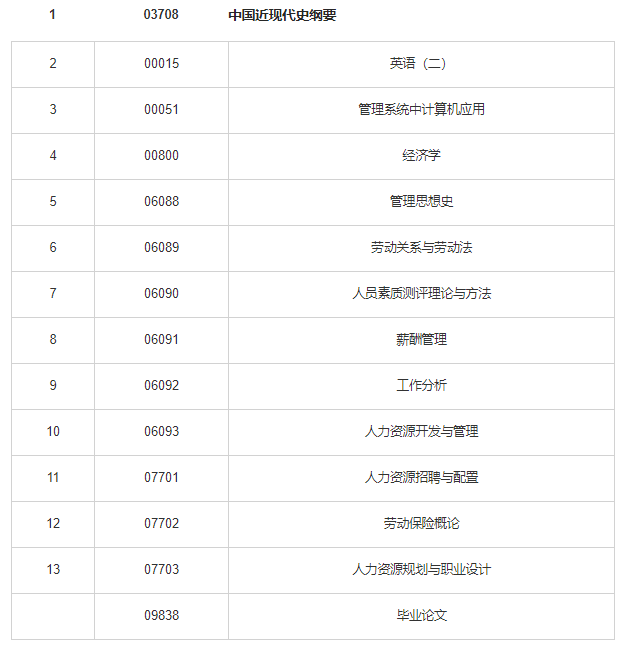 | 1 | 03708 | 中国近现代史纲要 |
|---|---|---|
| 2 | 00015 | 英语（二） |
| 3 | 00051 | 管理系统中计算机应用 |
| 4 | 00800 | 经济学 |
| 5 | 06088 | 管理思想史 |
| 6 | 06089 | 劳动关系与劳动法 |
| 7 | 06090 | 人员素质测评理论与方法 |
| 8 | 06091 | 薪酬管理 |
| 9 | 06092 | 工作分析 |
| 10 | 06093 | 人力资源开发与管理 |
| 11 | 07701 | 人力资源招聘与配置 |
| 12 | 07702 | 劳动保险概论 |
| 13 | 07703 | 人力资源规划与职业设计 |
|  | 09838 | 毕业论文 |